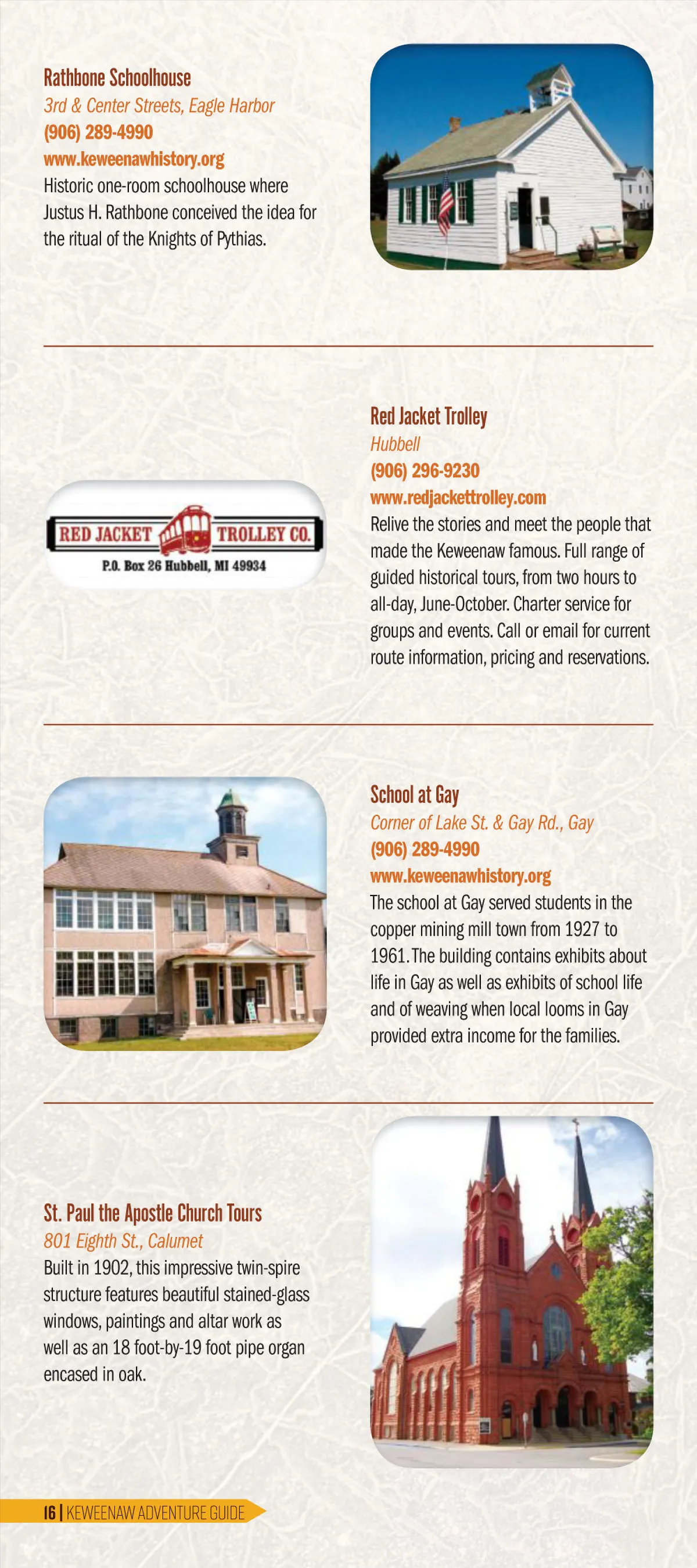 Rathbone Schoolhouse
3rd & Center Streets, Eagle Harbor
(906) 289-4990
www.keweenawhistory.org
Historic one-room schoolhouse where Justus H. Rathbone conceived the idea for the ritual of the Knights of Pythias.

RED JACKET TROLLEY CO.
P.O. Box 26 Hubbell, MI 49934

Red Jacket Trolley
Hubbell
(906) 296-9230
www.redjackettrolley.com
Relive the stories and meet the people that made the Keweenaw famous. Full range of guided historical tours, from two hours to all-day, June-October. Charter service for groups and events. Call or email for current route information, pricing and reservations.

School at Gay
Corner of Lake St. & Gay Rd., Gay
(906) 289-4990
www.keweenawhistory.org
The school at Gay served students in the copper mining mill town from 1927 to 1961. The building contains exhibits about life in Gay as well as exhibits of school life and of weaving when local looms in Gay provided extra income for the families.

St. Paul the Apostle Church Tours
801 Eighth St., Calumet
Built in 1902, this impressive twin-spire structure features beautiful stained-glass windows, paintings and altar work as well as an 18 foot-by-19 foot pipe organ encased in oak.

16 | KEWEENAW ADVENTURE GUIDE